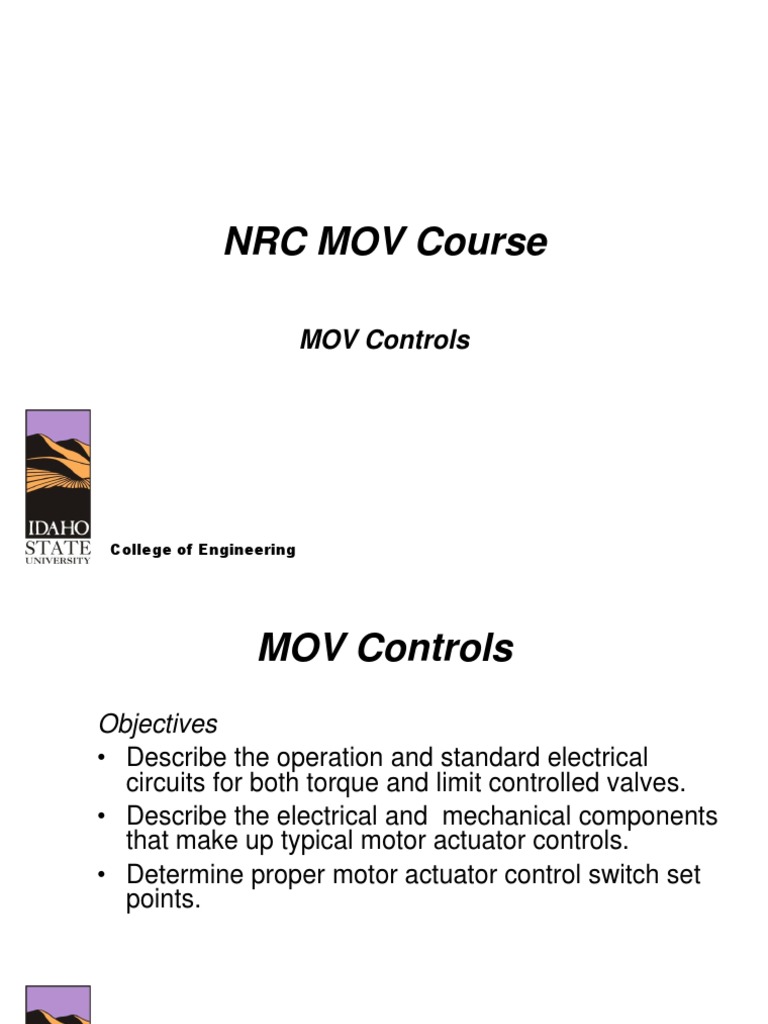 NRC MOV Course

MOV Controls

IDAHO STATE UNIVERSITY

College of Engineering

MOV Controls

Objectives

• Describe the operation and standard electrical circuits for both torque and limit controlled valves.
• Describe the electrical and mechanical components that make up typical motor actuator controls.
• Determine proper motor actuator control switch set points.